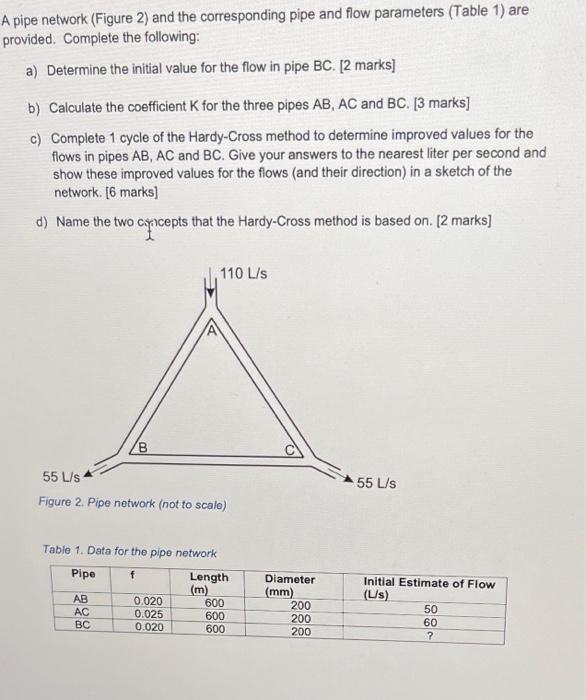 A pipe network (Figure 2) and the corresponding pipe and flow parameters (Table 1) are provided. Complete the following:

a) Determine the initial value for the flow in pipe BC. [2 marks]

b) Calculate the coefficient K for the three pipes AB, AC and BC. [3 marks]

c) Complete 1 cycle of the Hardy-Cross method to determine improved values for the flows in pipes AB, AC and BC. Give your answers to the nearest liter per second and show these improved values for the flows (and their direction) in a sketch of the network. [6 marks]

d) Name the two concepts that the Hardy-Cross method is based on. [2 marks]

110 L/s

A

B

C

55 L/s

55 L/s

Figure 2. Pipe network (not to scale)

Table 1. Data for the pipe network

| Pipe | f | Length (m) | Diameter (mm) | Initial Estimate of Flow (L/s) |
|---|---|---|---|---|
| AB | 0.020 | 600 | 200 | 50 |
| AC | 0.025 | 600 | 200 | 60 |
| BC | 0.020 | 600 | 200 | ? |